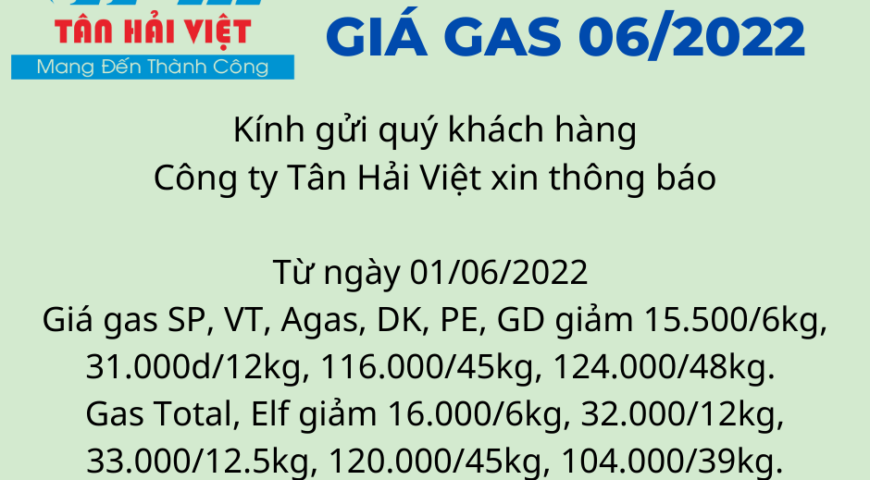 TÂN HẢI VIỆT
Mang Đến Thành Công

GIÁ GAS 06/2022

Kính gửi quý khách hàng
Công ty Tân Hải Việt xin thông báo

Từ ngày 01/06/2022
Giá gas SP, VT, Agas, DK, PE, GD giảm 15.500/6kg, 31.000d/12kg, 116.000/45kg, 124.000/48kg.
Gas Total, Elf giảm 16.000/6kg, 32.000/12kg, 33.000/12.5kg, 120.000/45kg, 104.000/39kg.